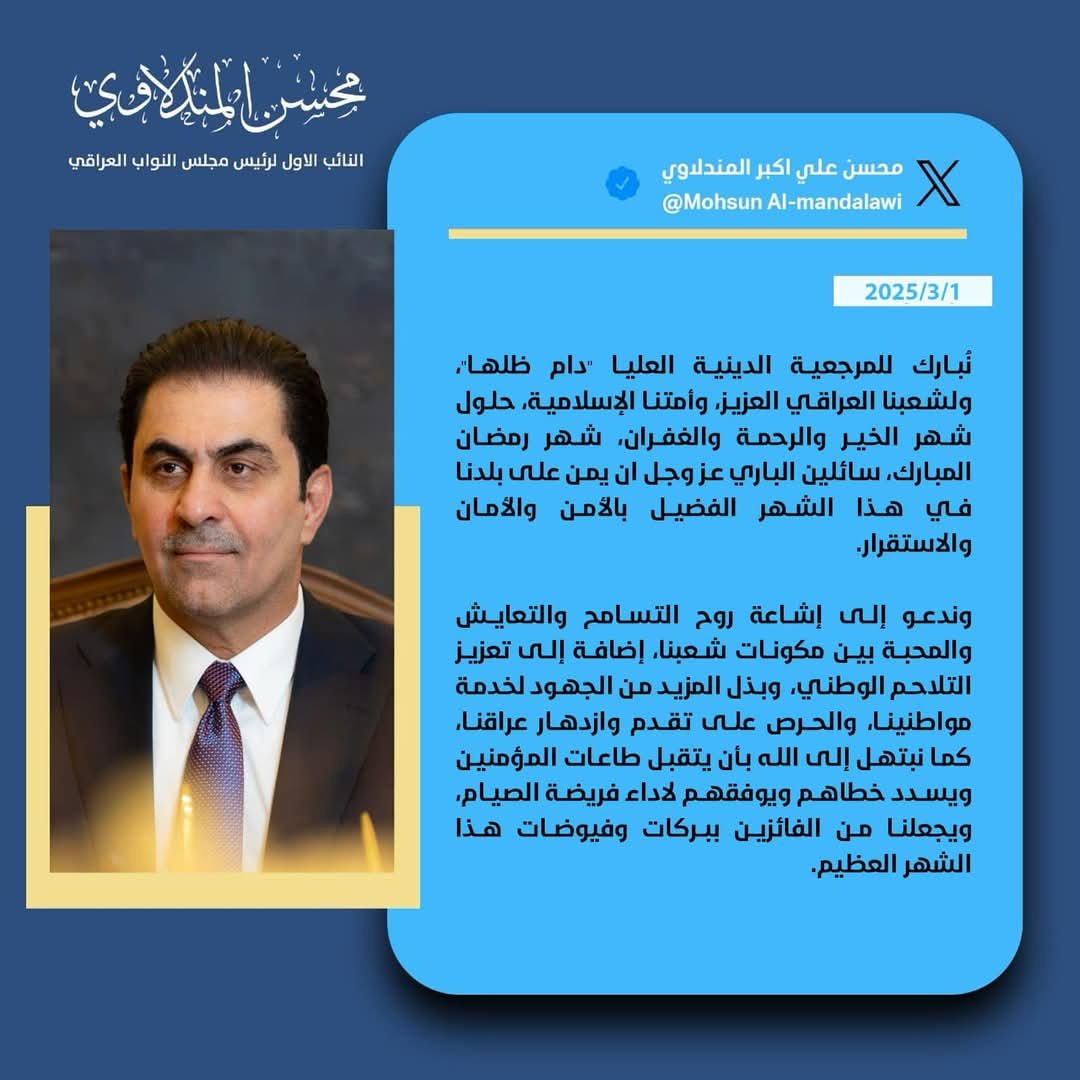 محسن المندلاوي
النائب الاول لرئيس مجلس النواب العراقي

محسن علي اكبر المندلاوي
@Mohsun Al-mandalawi

2025/3/1

نُبارك للمرجعية الدينية العليا "دام ظلها"، ولشعبنا العراقي العزيز، وأمتنا الإسلامية، حلول شهر الخير والرحمة والغفران، شهر رمضان المبارك، سائلين الباري عز وجل ان يمن على بلدنا في هذا الشهر الفضيل بالأمن والأمان والاستقرار.

وندعو إلى إشاعة روح التسامح والتعايش والمحبة بين مكونات شعبنا، إضافة إلى تعزيز التلاحم الوطني، وبذل المزيد من الجهود لخدمة مواطنينا، والحرص على تقدم وازدهار عراقنا، كما نبتهل إلى الله بأن يتقبل طاعات المؤمنين ويسدد خطاهم ويوفقهم لاداء فريضة الصيام، ويجعلنا من الفائزين ببركات وفيوضات هذا الشهر العظيم.